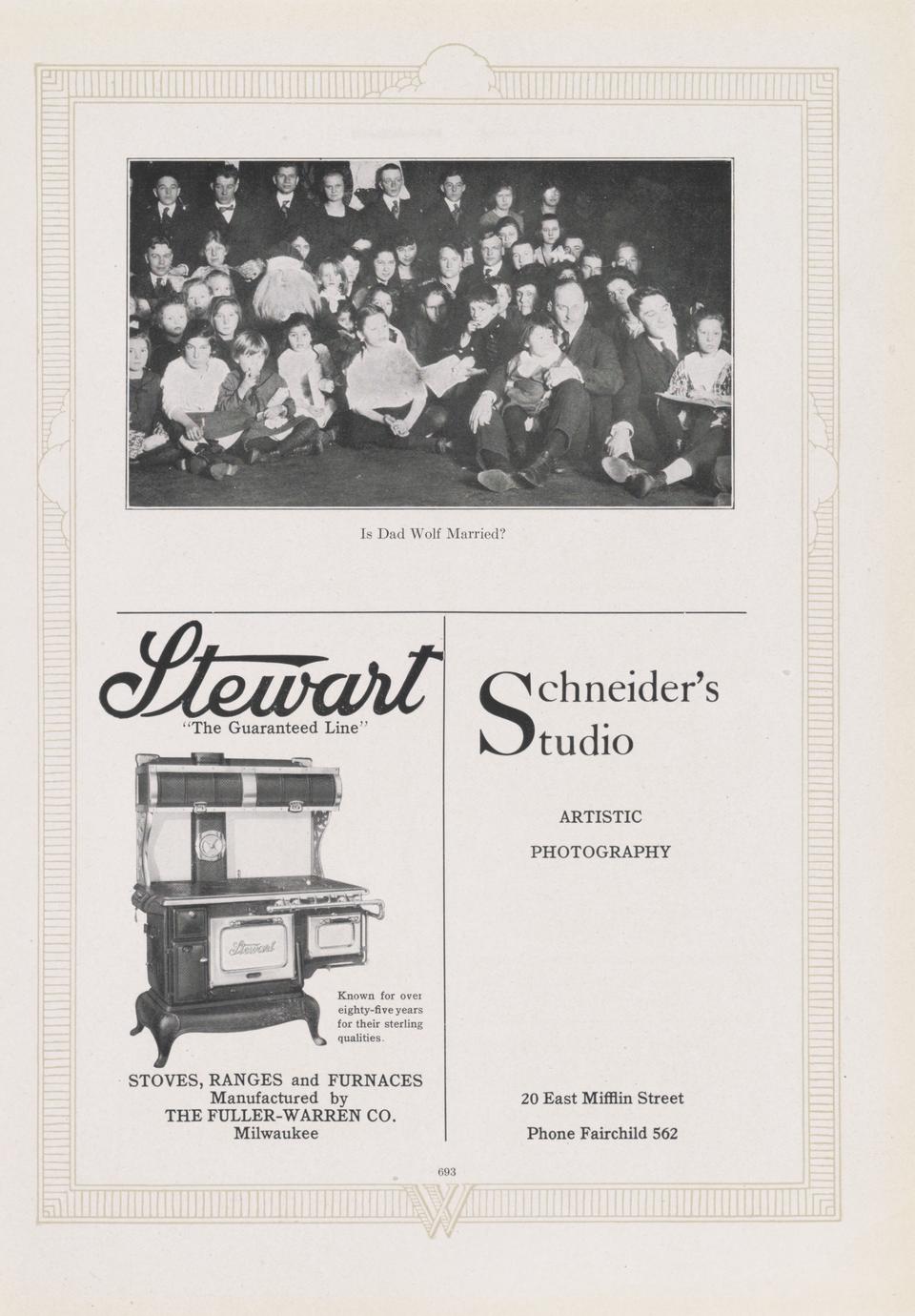 Is Dad Wolf Married?

Stewart
"The Guaranteed Line"

Stewart

Known for over eighty-five years for their sterling qualities.

STOVES, RANGES and FURNACES
Manufactured by
THE FULLER-WARREN CO.
Milwaukee

Schneider's Studio

ARTISTIC
PHOTOGRAPHY

20 East Mifflin Street
Phone Fairchild 562

693